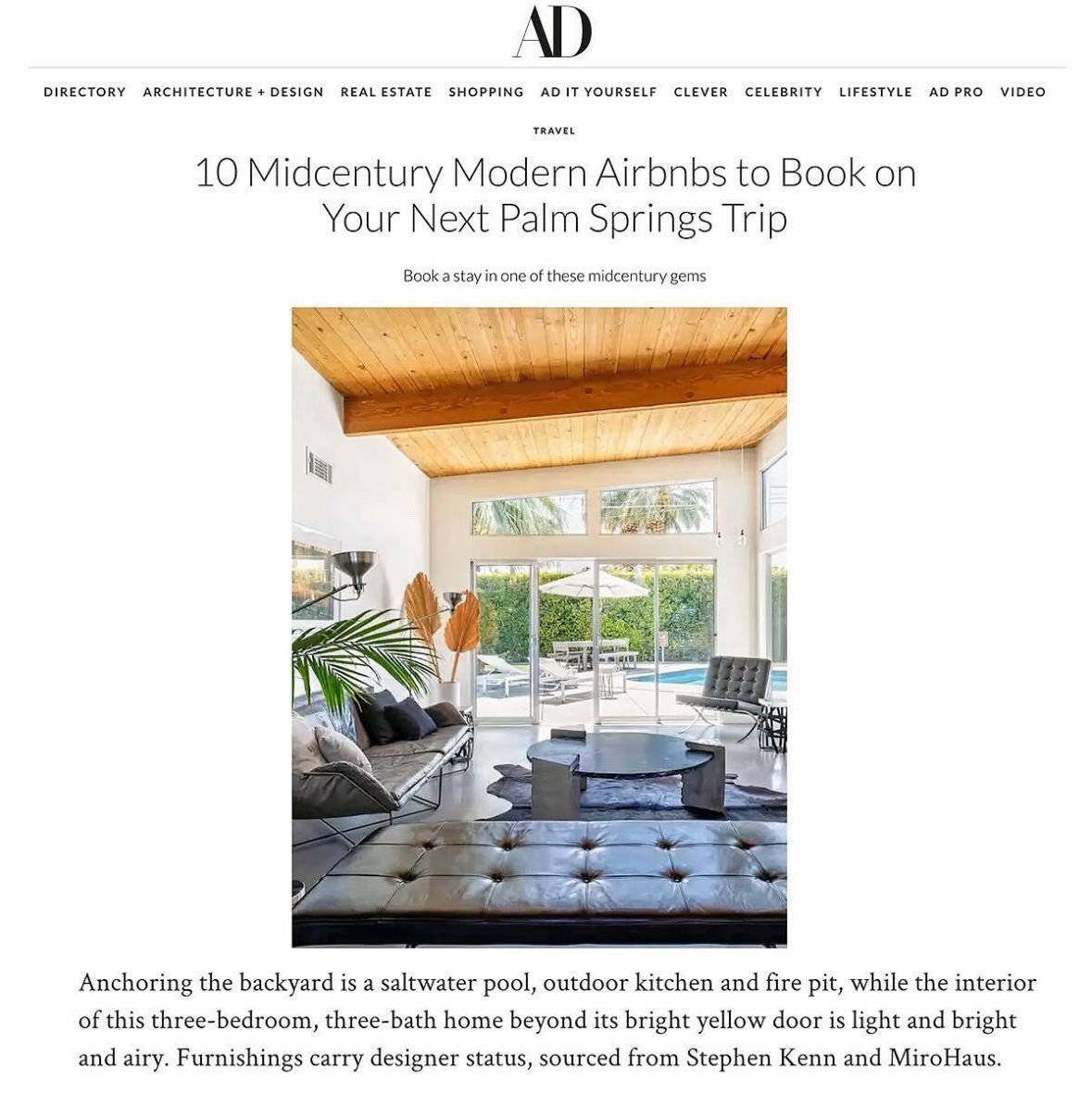 AD

DIRECTORY ARCHITECTURE + DESIGN REAL ESTATE SHOPPING AD IT YOURSELF CLEVER CELEBRITY LIFESTYLE AD PRO VIDEO

TRAVEL

10 Midcentury Modern Airbnbs to Book on Your Next Palm Springs Trip

Book a stay in one of these midcentury gems

Anchoring the backyard is a saltwater pool, outdoor kitchen and fire pit, while the interior of this three-bedroom, three-bath home beyond its bright yellow door is light and bright and airy. Furnishings carry designer status, sourced from Stephen Kenn and MiroHaus.